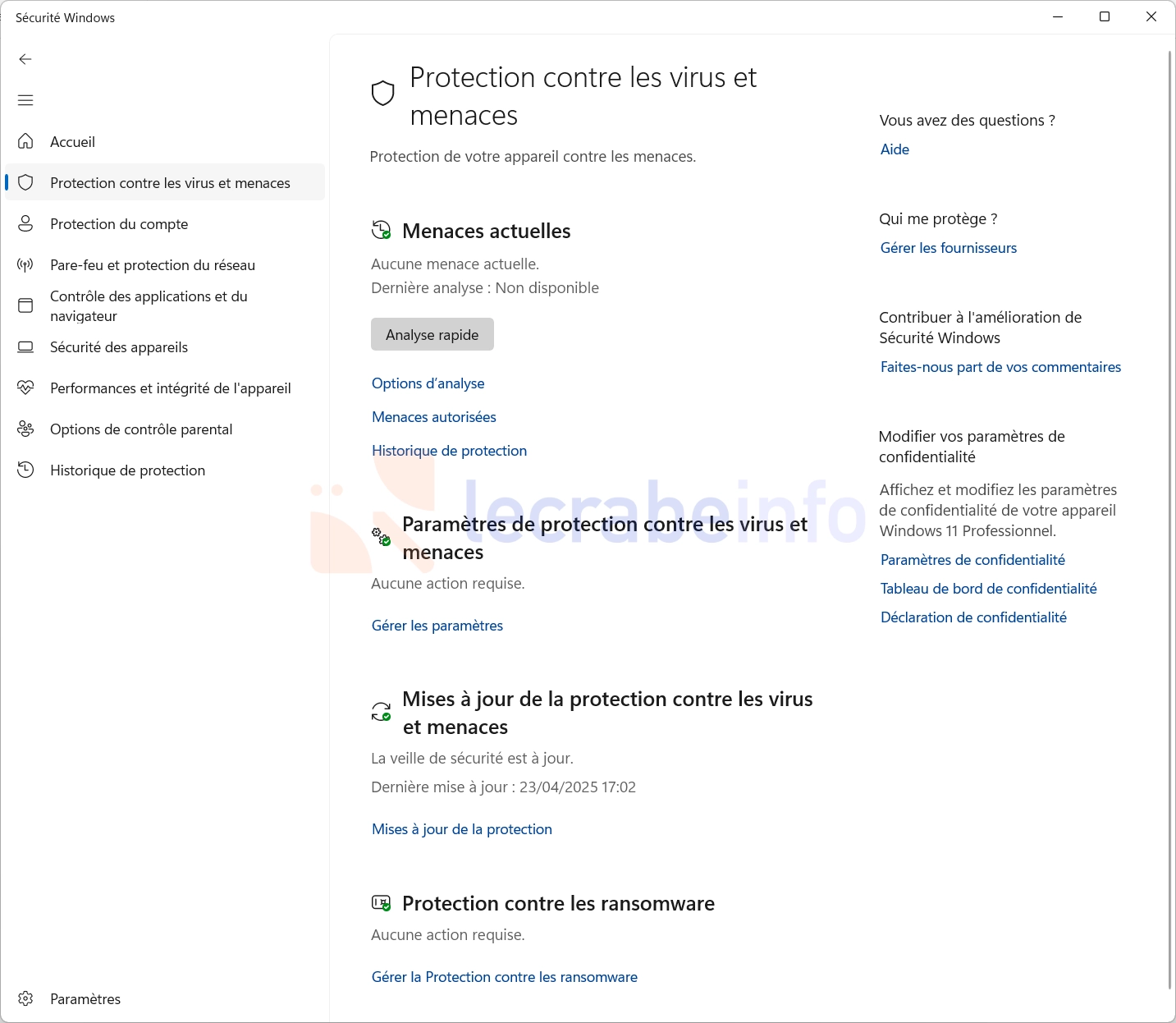 Sécurité Windows

Accueil
Protection contre les virus et menaces
Protection du compte
Pare-feu et protection du réseau
Contrôle des applications et du navigateur
Sécurité des appareils
Performances et intégrité de l'appareil
Options de contrôle parental
Historique de protection

Paramètres

Protection contre les virus et menaces

Protection de votre appareil contre les menaces.

Menaces actuelles

Aucune menace actuelle.
Dernière analyse : Non disponible

Analyse rapide

Options d'analyse

Menaces autorisées

Historique de protection

lecrabeinfo

Paramètres de protection contre les virus et menaces

Aucune action requise.

Gérer les paramètres

Mises à jour de la protection contre les virus et menaces

La veille de sécurité est à jour.

Dernière mise à jour : 23/04/2025 17:02

Mises à jour de la protection

Protection contre les ransomware

Aucune action requise.

Gérer la Protection contre les ransomware

Vous avez des questions ?

Aide

Qui me protège ?

Gérer les fournisseurs

Contribuer à l'amélioration de Sécurité Windows

Faites-nous part de vos commentaires

Modifier vos paramètres de confidentialité

Affichez et modifiez les paramètres de confidentialité de votre appareil Windows 11 Professionnel.

Paramètres de confidentialité

Tableau de bord de confidentialité

Déclaration de confidentialité